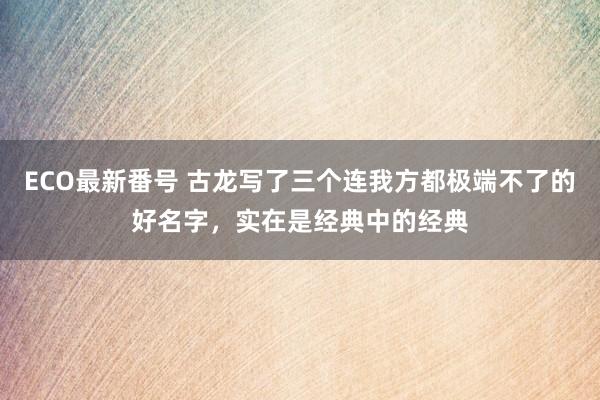 ECO最新番号 古龙写了三个连我方都极端不了的好名字，实在是经典中的经典